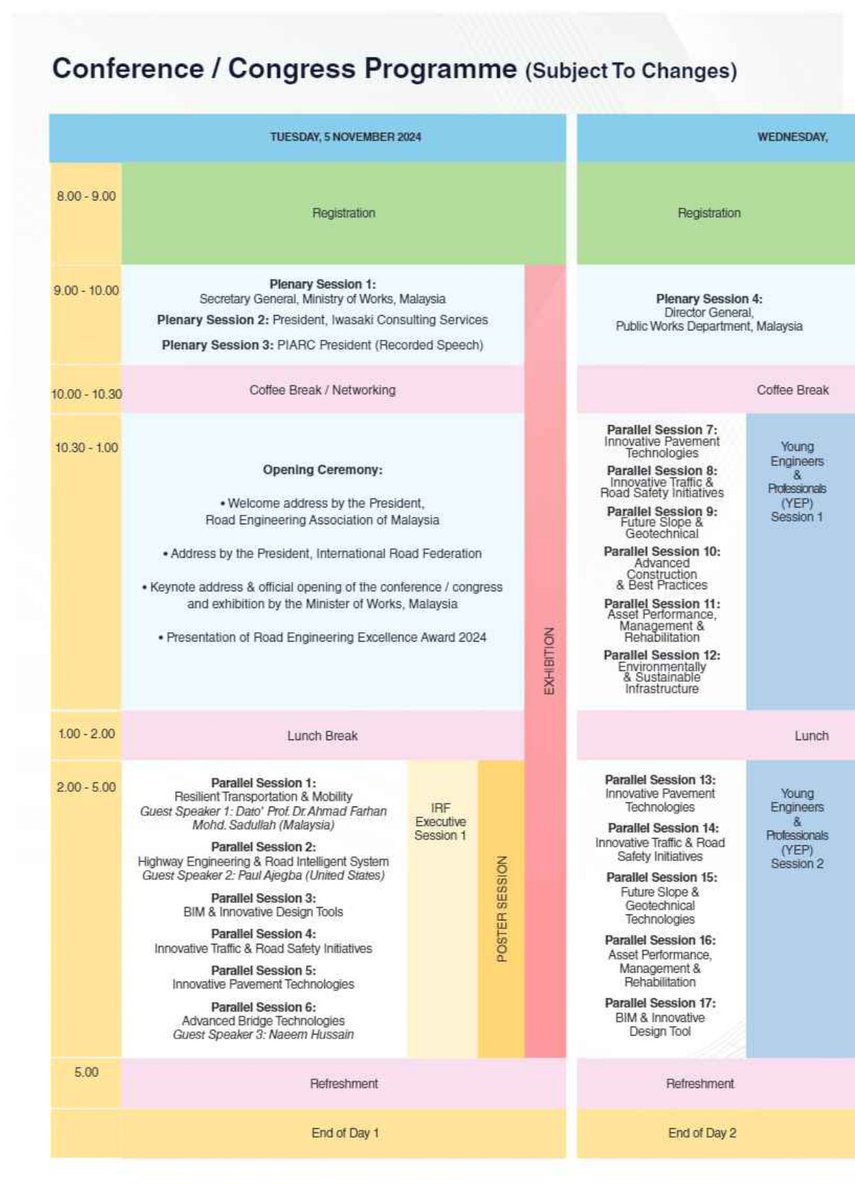 Conference / Congress Programme (Subject To Changes)

TUESDAY, 5 NOVEMBER 2024

8.00 - 9.00
Registration

9.00 - 10.00
Plenary Session 1: Secretary General, Ministry of Works, Malaysia
Plenary Session 2: President, Iwasaki Consulting Services
Plenary Session 3: PIARC President (Recorded Speech)

10.00 - 10.30
Coffee Break / Networking

10.30 - 1.00
Opening Ceremony:
• Welcome address by the President, Road Engineering Association of Malaysia
• Address by the President, International Road Federation
• Keynote address & official opening of the conference / congress and exhibition by the Minister of Works, Malaysia
• Presentation of Road Engineering Excellence Award 2024

EXHIBITION

1.00 - 2.00
Lunch Break

2.00 - 5.00
Parallel Session 1: Resilient Transportation & Mobility
Guest Speaker 1: Dato' Prof. Dr. Ahmad Farhan Mohd. Sadullah (Malaysia)
Parallel Session 2: Highway Engineering & Road Intelligent System
Guest Speaker 2: Paul Ajegba (United States)
Parallel Session 3: BIM & Innovative Design Tools
Parallel Session 4: Innovative Traffic & Road Safety Initiatives
Parallel Session 5: Innovative Pavement Technologies
Parallel Session 6: Advanced Bridge Technologies
Guest Speaker 3: Naeem Hussain

IRF Executive Session 1

POSTER SESSION

5.00
Refreshment

End of Day 1

WEDNESDAY,

Registration

Plenary Session 4: Director General, Public Works Department, Malaysia

Coffee Break

Parallel Session 7: Innovative Pavement Technologies
Parallel Session 8: Innovative Traffic & Road Safety Initiatives
Parallel Session 9: Future Slope & Geotechnical
Parallel Session 10: Advanced Construction & Best Practices
Parallel Session 11: Asset Performance, Management & Rehabilitation
Parallel Session 12: Environmentally & Sustainable Infrastructure

Young Engineers & Professionals (YEP) Session 1

Lunch

Parallel Session 13: Innovative Pavement Technologies
Parallel Session 14: Innovative Traffic & Road Safety Initiatives
Parallel Session 15: Future Slope & Geotechnical Technologies
Parallel Session 16: Asset Performance, Management & Rehabilitation
Parallel Session 17: BIM & Innovative Design Tool

Young Engineers & Professionals (YEP) Session 2

Refreshment

End of Day 2